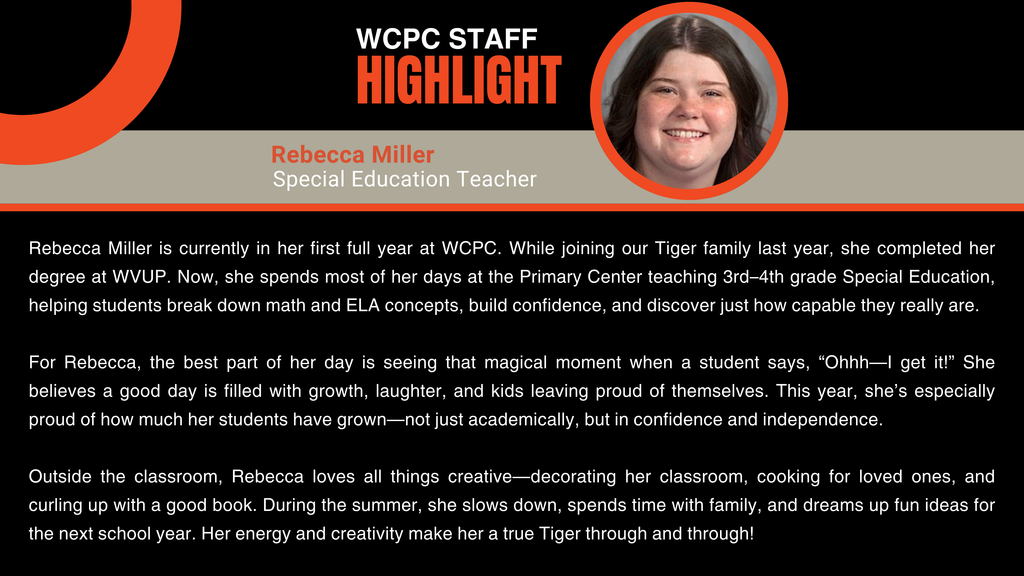 WCPC STAFF
HIGHLIGHT

Rebecca Miller
Special Education Teacher

Rebecca Miller is currently in her first full year at WCPC. While joining our Tiger family last year, she completed her degree at WVUP. Now, she spends most of her days at the Primary Center teaching 3rd–4th grade Special Education, helping students break down math and ELA concepts, build confidence, and discover just how capable they really are.

For Rebecca, the best part of her day is seeing that magical moment when a student says, “Ohhh—I get it!” She believes a good day is filled with growth, laughter, and kids leaving proud of themselves. This year, she’s especially proud of how much her students have grown—not just academically, but in confidence and independence.

Outside the classroom, Rebecca loves all things creative—decorating her classroom, cooking for loved ones, and curling up with a good book. During the summer, she slows down, spends time with family, and dreams up fun ideas for the next school year. Her energy and creativity make her a true Tiger through and through!